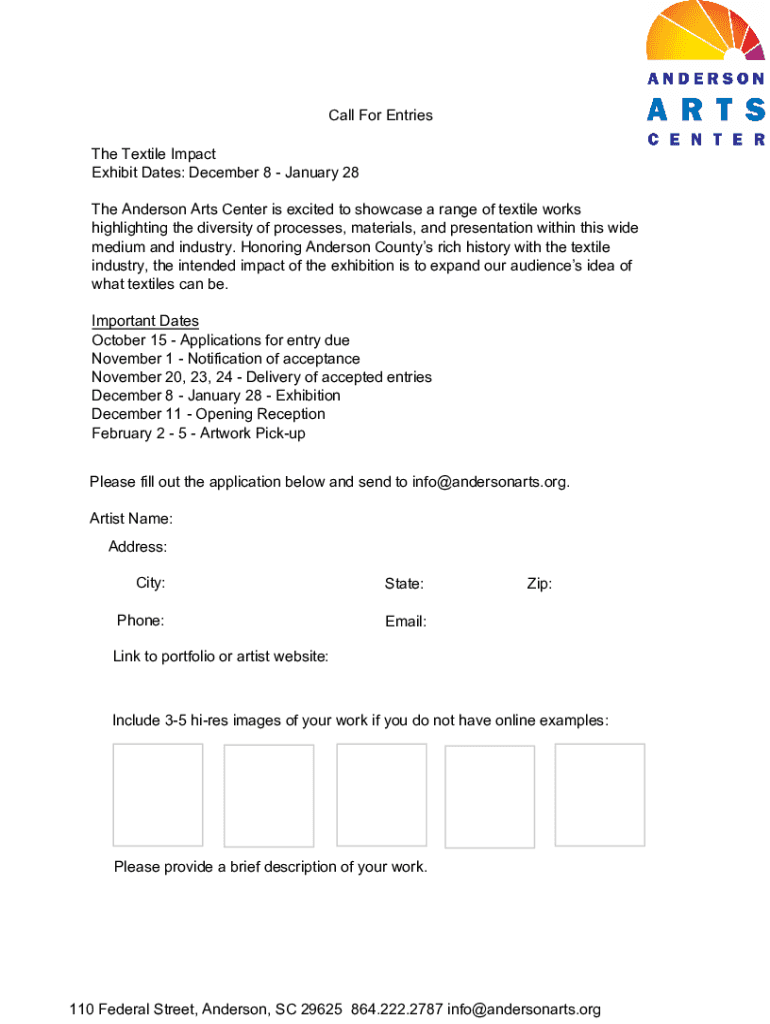 ANDERSON
ARTS
CENTER

Call For Entries

The Textile Impact
Exhibit Dates: December 8 - January 28

The Anderson Arts Center is excited to showcase a range of textile works highlighting the diversity of processes, materials, and presentation within this wide medium and industry. Honoring Anderson County's rich history with the textile industry, the intended impact of the exhibition is to expand our audience's idea of what textiles can be.

Important Dates
October 15 - Applications for entry due
November 1 - Notification of acceptance
November 20, 23, 24 - Delivery of accepted entries
December 8 - January 28 - Exhibition
December 11 - Opening Reception
February 2 - 5 - Artwork Pick-up

Please fill out the application below and send to info@andersonarts.org.

Artist Name:
Address:
City:
State:
Zip:
Phone:
Email:
Link to portfolio or artist website:

Include 3-5 hi-res images of your work if you do not have online examples:

Please provide a brief description of your work.

110 Federal Street, Anderson, SC 29625 864.222.2787 info@andersonarts.org